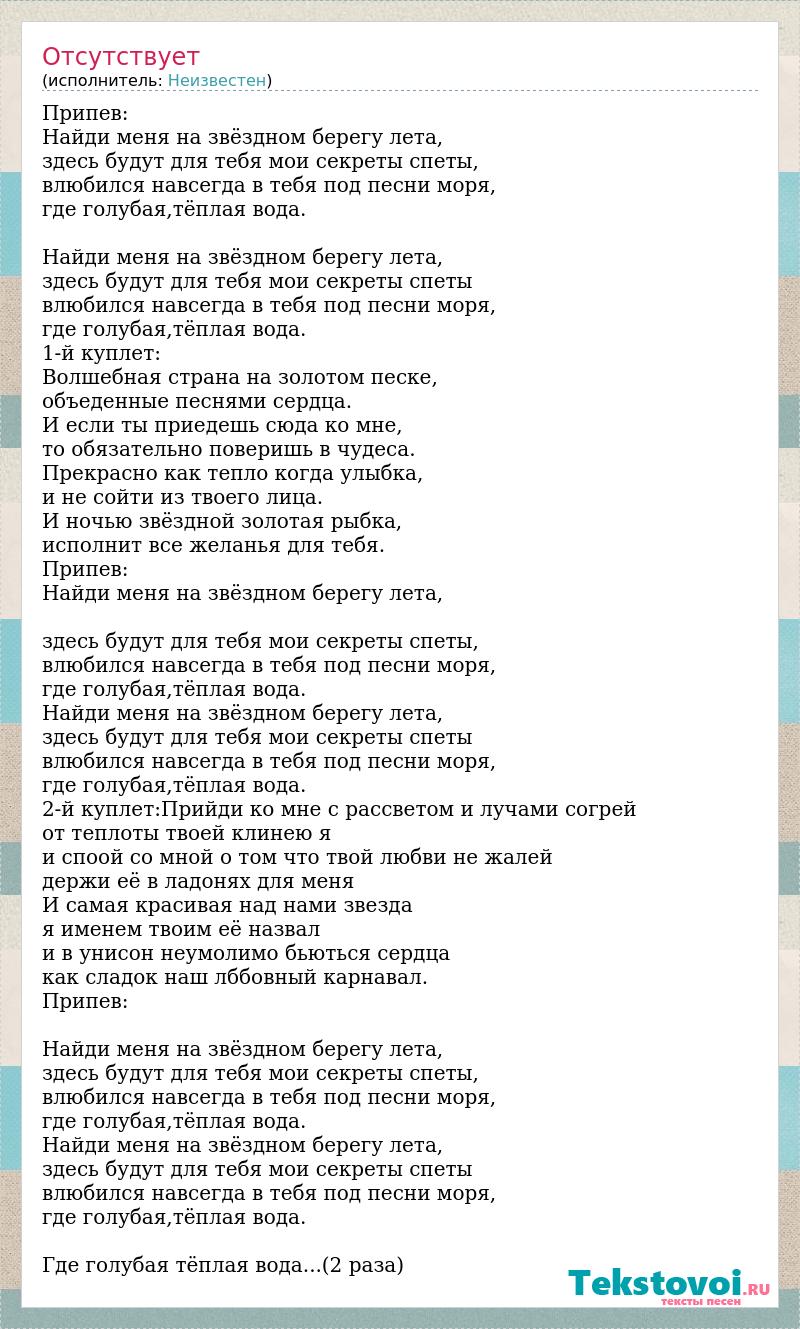 Отсутствует
(исполнитель: Неизвестен)

Припев:
Найди меня на звёздном берегу лета,
здесь будут для тебя мои секреты спеты,
влюбился навсегда в тебя под песни моря,
где голубая,тёплая вода.

Найди меня на звёздном берегу лета,
здесь будут для тебя мои секреты спеты
влюбился навсегда в тебя под песни моря,
где голубая,тёплая вода.
1-й куплет:
Волшебная страна на золотом песке,
объеденные песнями сердца.
И если ты приедешь сюда ко мне,
то обязательно поверишь в чудеса.
Прекрасно как тепло когда улыбка,
и не сойти из твоего лица.
И ночью звёздной золотая рыбка,
исполнит все желанья для тебя.
Припев:
Найди меня на звёздном берегу лета,

здесь будут для тебя мои секреты спеты,
влюбился навсегда в тебя под песни моря,
где голубая,тёплая вода.
Найди меня на звёздном берегу лета,
здесь будут для тебя мои секреты спеты
влюбился навсегда в тебя под песни моря,
где голубая,тёплая вода.
2-й куплет:Прийди ко мне с рассветом и лучами согрей
от теплоты твоей клинею я
и споой со мной о том что твой любви не жалей
держи её в ладонях для меня
И самая красивая над нами звезда
я именем твоим её назвал
и в унисон неумолимо бьються сердца
как сладок наш лббовный карнавал.
Припев:

Найди меня на звёздном берегу лета,
здесь будут для тебя мои секреты спеты,
влюбился навсегда в тебя под песни моря,
где голубая,тёплая вода.
Найди меня на звёздном берегу лета,
здесь будут для тебя мои секреты спеты
влюбился навсегда в тебя под песни моря,
где голубая,тёплая вода.

Где голубая тёплая вода...(2 раза)

Tekstovoi.RU
тексты песен